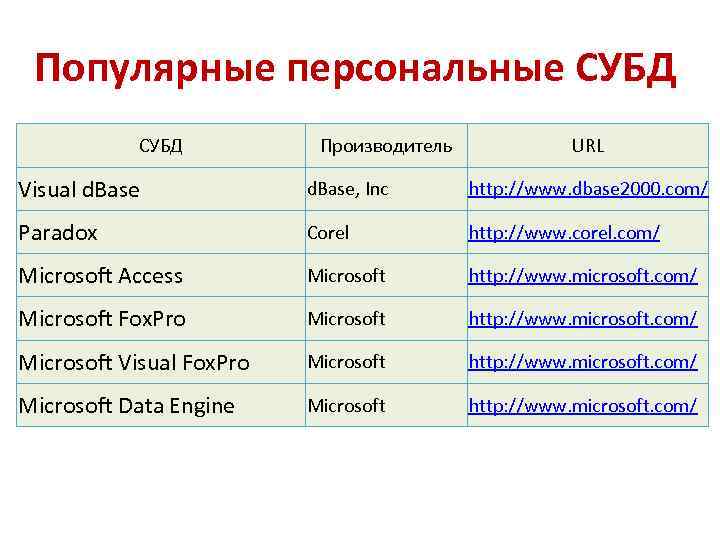 Популярные персональные СУБД

| СУБД | Производитель | URL |
|---|---|---|
| Visual dBase | dBase, Inc | http://www.dbase2000.com/ |
| Paradox | Corel | http://www.corel.com/ |
| Microsoft Access | Microsoft | http://www.microsoft.com/ |
| Microsoft FoxPro | Microsoft | http://www.microsoft.com/ |
| Microsoft Visual FoxPro | Microsoft | http://www.microsoft.com/ |
| Microsoft Data Engine | Microsoft | http://www.microsoft.com/ |